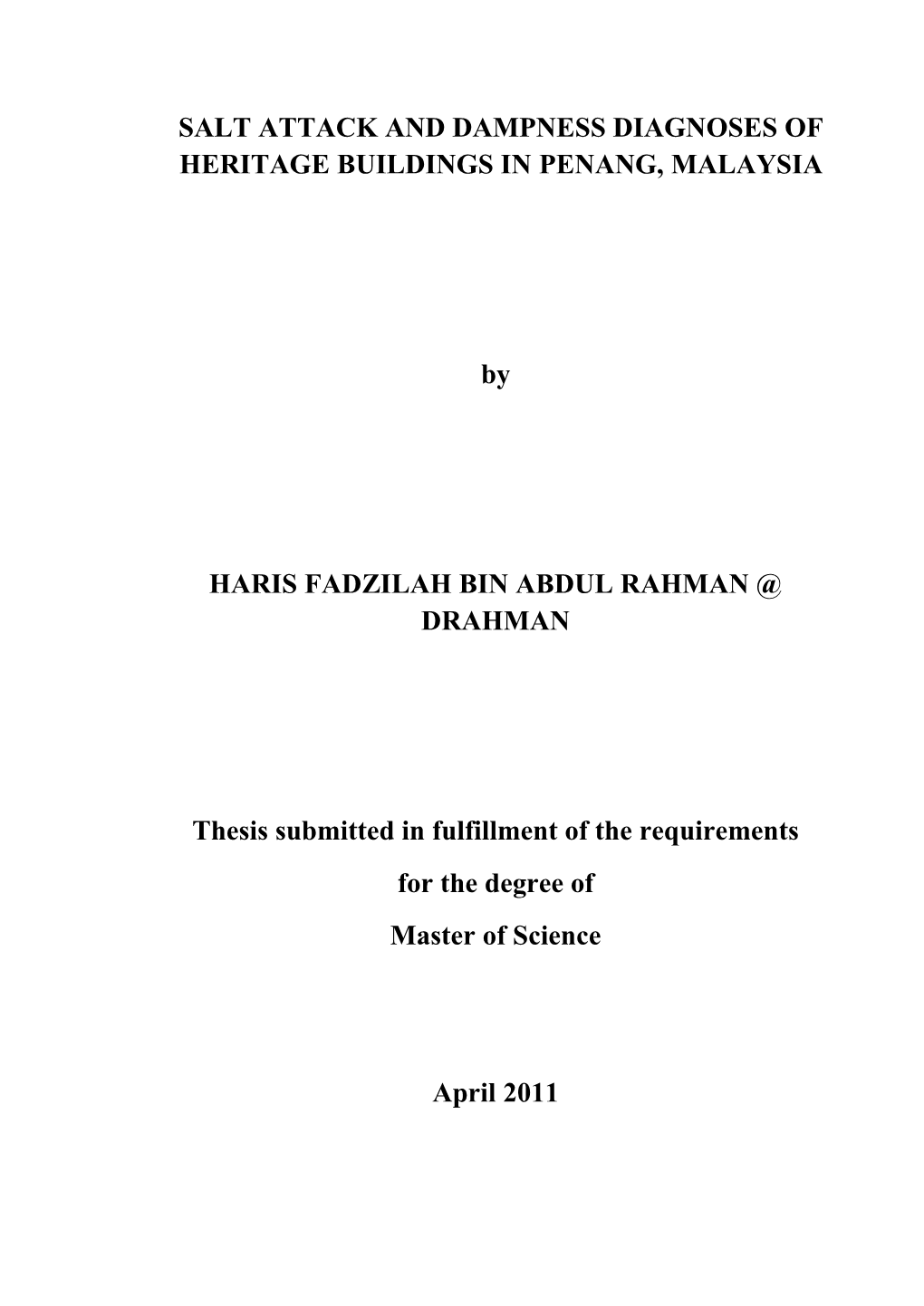 SALT ATTACK AND DAMPNESS DIAGNOSES OF HERITAGE BUILDINGS IN PENANG, MALAYSIA

by

HARIS FADZILAH BIN ABDUL RAHMAN @ DRAHMAN

Thesis submitted in fulfillment of the requirements

for the degree of

Master of Science

April 2011